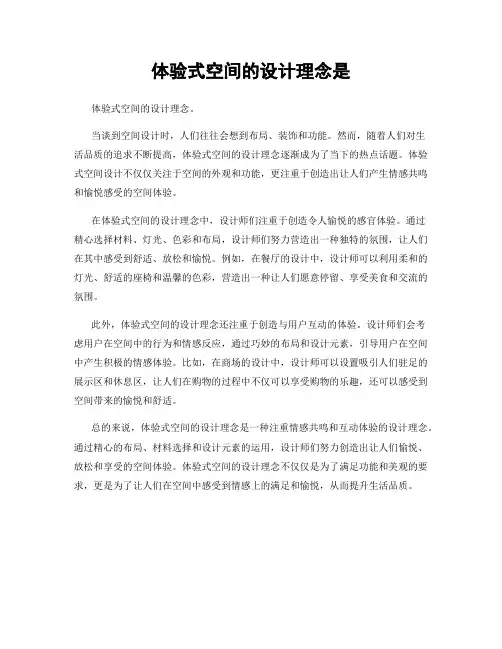 体验式空间的设计理念是

体验式空间的设计理念。

当谈到空间设计时，人们往往会想到布局、装饰和功能。然而，随着人们对生活品质的追求不断提高，体验式空间的设计理念逐渐成为了当下的热点话题。体验式空间设计不仅仅关注于空间的外观和功能，更注重于创造出让人们产生情感共鸣和愉悦感受的空间体验。

在体验式空间的设计理念中，设计师们注重于创造令人愉悦的感官体验。通过精心选择材料、灯光、色彩和布局，设计师们努力营造出一种独特的氛围，让人们在其中感受到舒适、放松和愉悦。例如，在餐厅的设计中，设计师可以利用柔和的灯光、舒适的座椅和温馨的色彩，营造出一种让人们愿意停留、享受美食和交流的氛围。

此外，体验式空间的设计理念还注重于创造与用户互动的体验。设计师们会考虑用户在空间中的行为和情感反应，通过巧妙的布局和设计元素，引导用户在空间中产生积极的情感体验。比如，在商场的设计中，设计师可以设置吸引人们驻足的展示区和休息区，让人们在购物的过程中不仅可以享受购物的乐趣，还可以感受到空间带来的愉悦和舒适。

总的来说，体验式空间的设计理念是一种注重情感共鸣和互动体验的设计理念。通过精心的布局、材料选择和设计元素的运用，设计师们努力创造出让人们愉悦、放松和享受的空间体验。体验式空间的设计理念不仅仅是为了满足功能和美观的要求，更是为了让人们在空间中感受到情感上的满足和愉悦，从而提升生活品质。